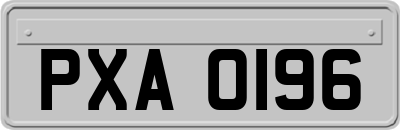 PXA 0196